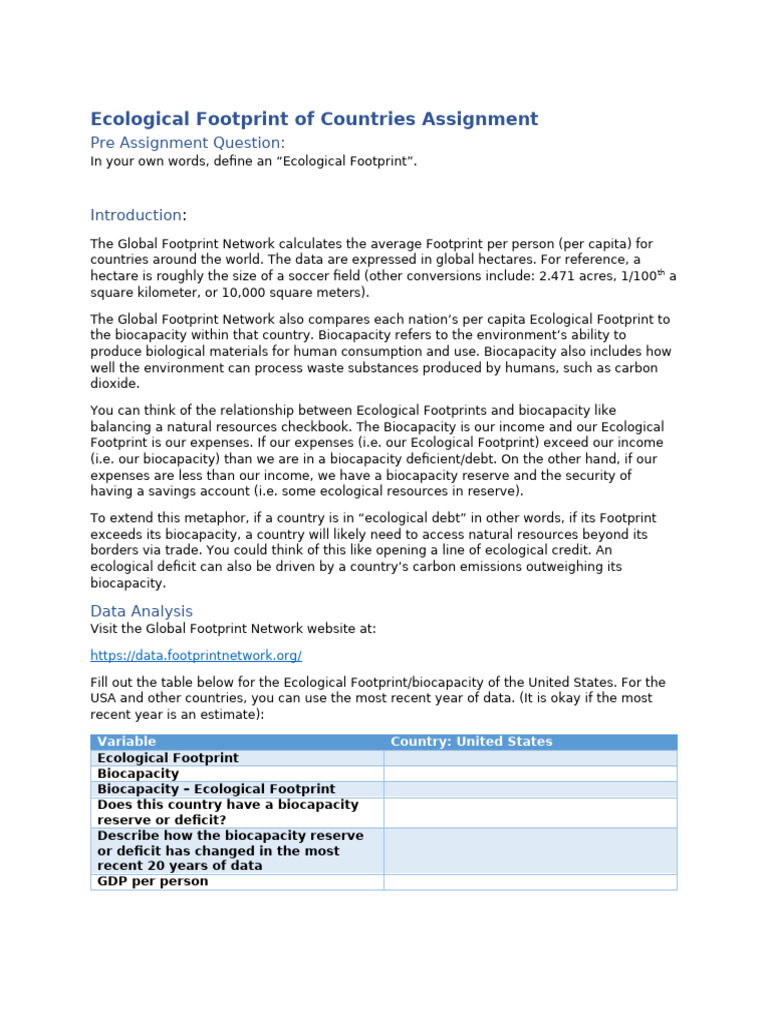 Ecological Footprint of Countries Assignment

Pre Assignment Question:

In your own words, define an “Ecological Footprint”.

Introduction:

The Global Footprint Network calculates the average Footprint per person (per capita) for countries around the world. The data are expressed in global hectares. For reference, a hectare is roughly the size of a soccer field (other conversions include: 2.471 acres, 1/100$^{th}$ a square kilometer, or 10,000 square meters).

The Global Footprint Network also compares each nation’s per capita Ecological Footprint to the biocapacity within that country. Biocapacity refers to the environment’s ability to produce biological materials for human consumption and use. Biocapacity also includes how well the environment can process waste substances produced by humans, such as carbon dioxide.

You can think of the relationship between Ecological Footprints and biocapacity like balancing a natural resources checkbook. The Biocapacity is our income and our Ecological Footprint is our expenses. If our expenses (i.e. our Ecological Footprint) exceed our income (i.e. our biocapacity) than we are in a biocapacity deficient/debt. On the other hand, if our expenses are less than our income, we have a biocapacity reserve and the security of having a savings account (i.e. some ecological resources in reserve).

To extend this metaphor, if a country is in “ecological debt” in other words, if its Footprint exceeds its biocapacity, a country will likely need to access natural resources beyond its borders via trade. You could think of this like opening a line of ecological credit. An ecological deficit can also be driven by a country’s carbon emissions outweighing its biocapacity.

Data Analysis

Visit the Global Footprint Network website at:

https://data.footprintnetwork.org/

Fill out the table below for the Ecological Footprint/biocapacity of the United States. For the USA and other countries, you can use the most recent year of data. (It is okay if the most recent year is an estimate):

| Variable | Country: United States |
|---|---|
| Ecological Footprint | |
| Biocapacity | |
| Biocapacity – Ecological Footprint | |
| Does this country have a biocapacity reserve or deficit? | |
| Describe how the biocapacity reserve or deficit has changed in the most recent 20 years of data | |
| GDP per person | |